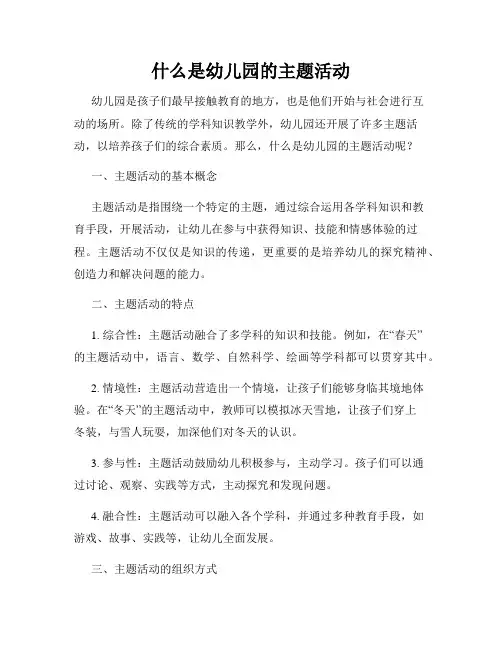 什么是幼儿园的主题活动

幼儿园是孩子们最早接触教育的地方，也是他们开始与社会进行互动的场所。除了传统的学科知识教学外，幼儿园还开展了许多主题活动，以培养孩子们的综合素质。那么，什么是幼儿园的主题活动呢？

一、主题活动的基本概念

主题活动是指围绕一个特定的主题，通过综合运用各学科知识和教育手段，开展活动，让幼儿在参与中获得知识、技能和情感体验的过程。主题活动不仅仅是知识的传递，更重要的是培养幼儿的探究精神、创造力和解决问题的能力。

二、主题活动的特点

1. 综合性：主题活动融合了多学科的知识和技能。例如，在“春天”的主题活动中，语言、数学、自然科学、绘画等学科都可以贯穿其中。

2. 情境性：主题活动营造出一个情境，让孩子们能够身临其境地体验。在“冬天”的主题活动中，教师可以模拟冰天雪地，让孩子们穿上冬装，与雪人玩耍，加深他们对冬天的认识。

3. 参与性：主题活动鼓励幼儿积极参与，主动学习。孩子们可以通过讨论、观察、实践等方式，主动探究和发现问题。

4. 融合性：主题活动可以融入各个学科，并通过多种教育手段，如游戏、故事、实践等，让幼儿全面发展。

三、主题活动的组织方式